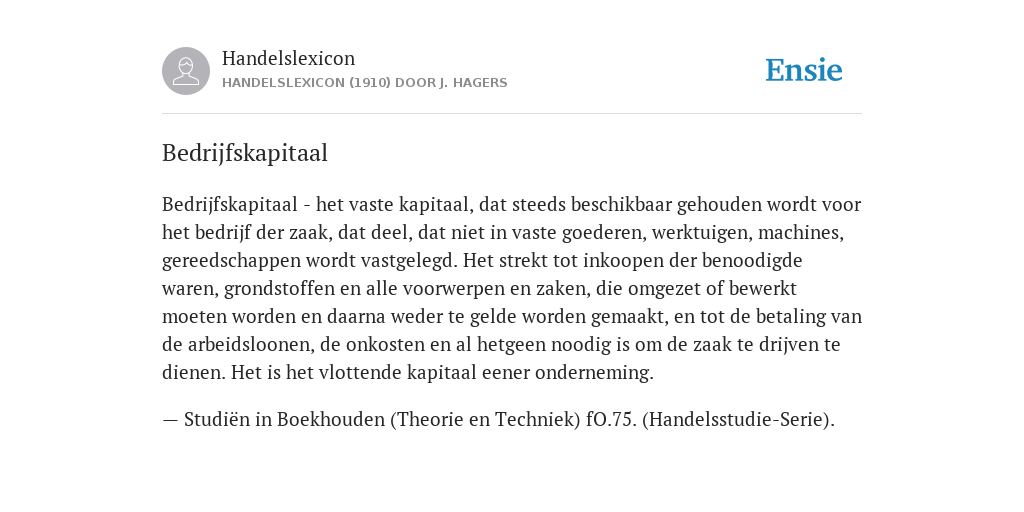 Handelslexicon
HANDELSLEXICON (1910) DOOR J. HAGERS

Ensie

Bedrijfskapitaal

Bedrijfskapitaal - het vaste kapitaal, dat steeds beschikbaar gehouden wordt voor het bedrijf der zaak, dat deel, dat niet in vaste goederen, werktuigen, machines, gereedschappen wordt vastgelegd. Het strekt tot inkoopen der benoodigde waren, grondstoffen en alle voorwerpen en zaken, die omgezet of bewerkt moeten worden en daarna weder te gelde worden gemaakt, en tot de betaling van de arbeidsloonen, de onkosten en al hetgeen noodig is om de zaak te drijven te dienen. Het is het vlottende kapitaal eener onderneming.

— Studiën in Boekhouden (Theorie en Techniek) fO.75. (Handelsstudie-Serie).